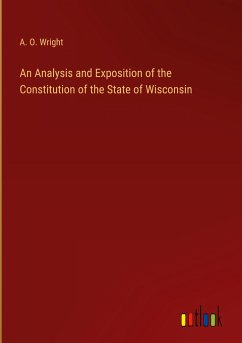 A. O. Wright

An Analysis and Exposition of the Constitution of the State of Wisconsin

outlook